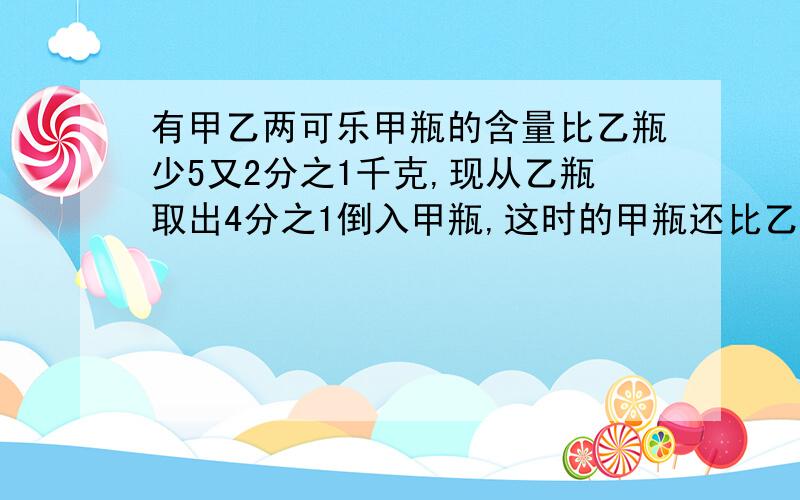 有甲乙两可乐甲瓶的含量比乙瓶少5又2分之1千克,现从乙瓶取出4分之1倒入甲瓶,这时的甲瓶还比乙